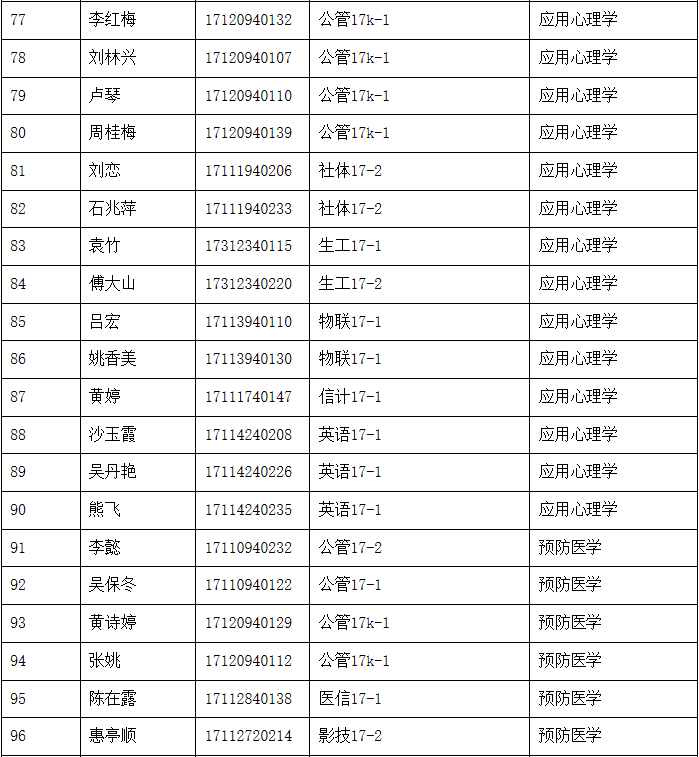 | 77 | 李红梅 | 17120940132 | 公管17k-1 | 应用心理学 |
|---|---|---|---|---|
| 78 | 刘林兴 | 17120940107 | 公管17k-1 | 应用心理学 |
| 79 | 卢琴 | 17120940110 | 公管17k-1 | 应用心理学 |
| 80 | 周桂梅 | 17120940139 | 公管17k-1 | 应用心理学 |
| 81 | 刘恋 | 17111940206 | 社体17-2 | 应用心理学 |
| 82 | 石兆萍 | 17111940233 | 社体17-2 | 应用心理学 |
| 83 | 袁竹 | 17312340115 | 生工17-1 | 应用心理学 |
| 84 | 傅大山 | 17312340220 | 生工17-2 | 应用心理学 |
| 85 | 吕宏 | 17113940110 | 物联17-1 | 应用心理学 |
| 86 | 姚香美 | 17113940130 | 物联17-1 | 应用心理学 |
| 87 | 黄婷 | 17111740147 | 信计17-1 | 应用心理学 |
| 88 | 沙玉霞 | 17114240208 | 英语17-1 | 应用心理学 |
| 89 | 吴丹艳 | 17114240226 | 英语17-1 | 应用心理学 |
| 90 | 熊飞 | 17114240235 | 英语17-1 | 应用心理学 |
| 91 | 李懿 | 17110940232 | 公管17-2 | 预防医学 |
| 92 | 吴保冬 | 17110940122 | 公管17-1 | 预防医学 |
| 93 | 黄诗婷 | 17120940129 | 公管17k-1 | 预防医学 |
| 94 | 张姚 | 17120940112 | 公管17k-1 | 预防医学 |
| 95 | 陈在露 | 17112840138 | 医信17-1 | 预防医学 |
| 96 | 惠亭顺 | 17112720214 | 影技17-2 | 预防医学 |